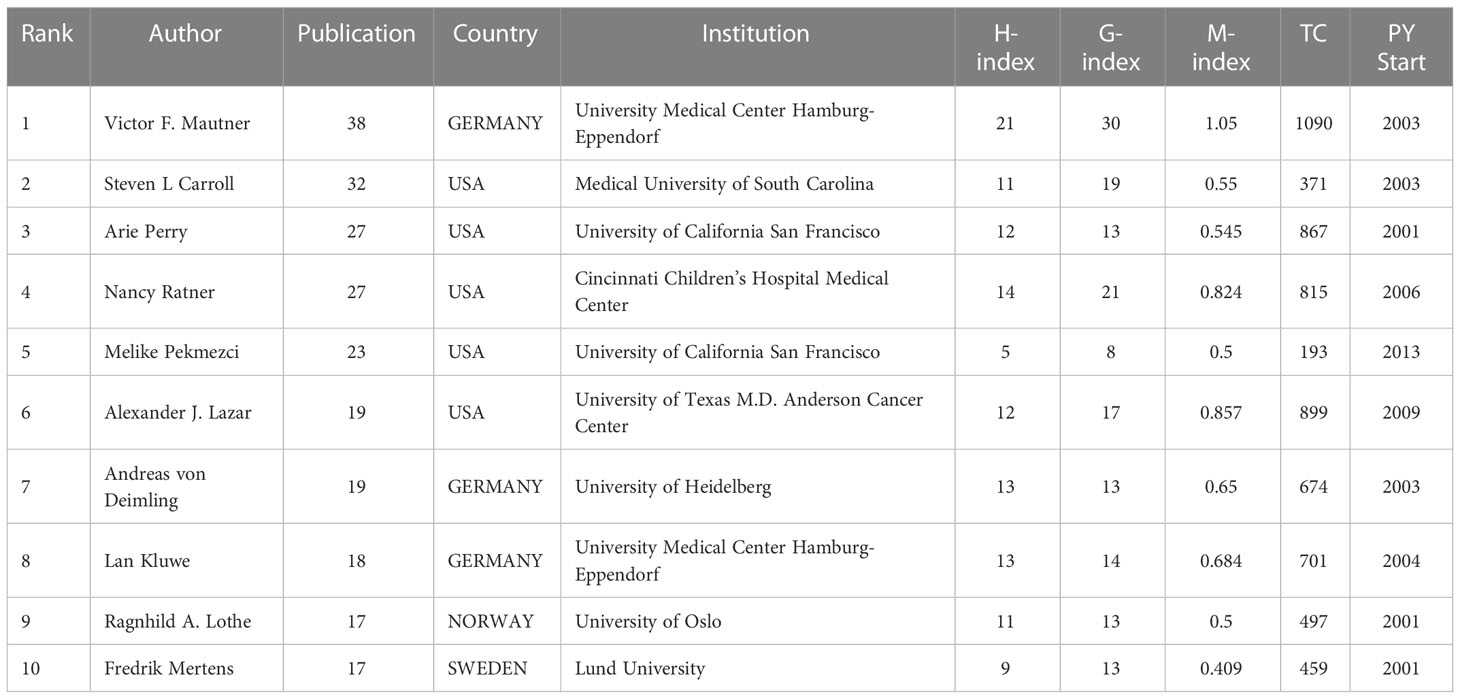 | Rank | Author | Publication | Country | Institution | H-index | G-index | M-index | TC | PY Start |
|---|---|---|---|---|---|---|---|---|---|
| 1 | Victor F. Mautner | 38 | GERMANY | University Medical Center Hamburg-Eppendorf | 21 | 30 | 1.05 | 1090 | 2003 |
| 2 | Steven L Carroll | 32 | USA | Medical University of South Carolina | 11 | 19 | 0.55 | 371 | 2003 |
| 3 | Arie Perry | 27 | USA | University of California San Francisco | 12 | 13 | 0.545 | 867 | 2001 |
| 4 | Nancy Ratner | 27 | USA | Cincinnati Children's Hospital Medical Center | 14 | 21 | 0.824 | 815 | 2006 |
| 5 | Melike Pekmezci | 23 | USA | University of California San Francisco | 5 | 8 | 0.5 | 193 | 2013 |
| 6 | Alexander J. Lazar | 19 | USA | University of Texas M.D. Anderson Cancer Center | 12 | 17 | 0.857 | 899 | 2009 |
| 7 | Andreas von Deimling | 19 | GERMANY | University of Heidelberg | 13 | 13 | 0.65 | 674 | 2003 |
| 8 | Lan Kluwe | 18 | GERMANY | University Medical Center Hamburg-Eppendorf | 13 | 14 | 0.684 | 701 | 2004 |
| 9 | Ragnhild A. Lothe | 17 | NORWAY | University of Oslo | 11 | 13 | 0.5 | 497 | 2001 |
| 10 | Fredrik Mertens | 17 | SWEDEN | Lund University | 9 | 13 | 0.409 | 459 | 2001 |